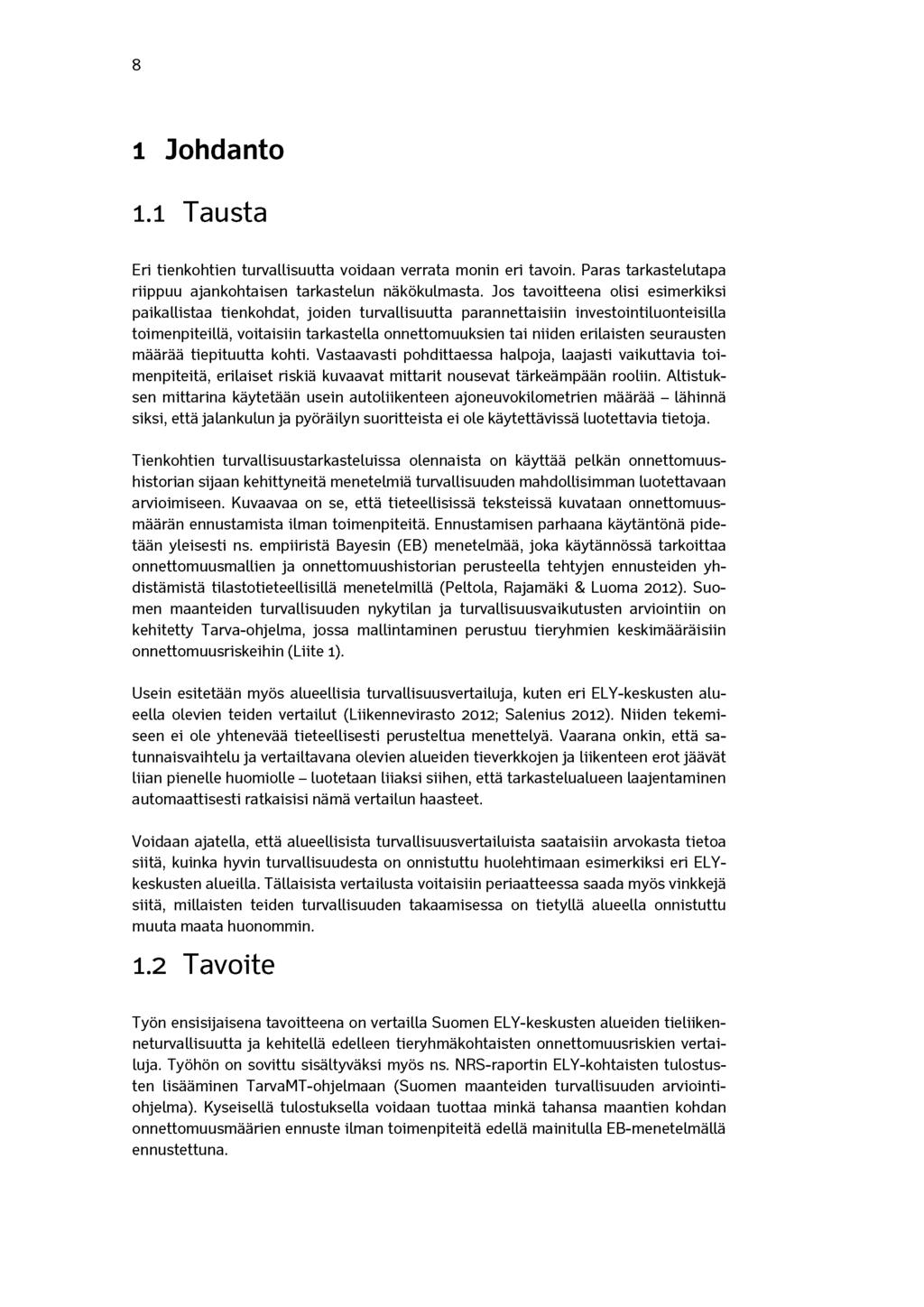 8

1 Johdanto

1.1 Tausta

Eri tienkohtien turvallisuutta voidaan verrata monin eri tavoin. Paras tarkastelutapa riippuu ajankohtaisen tarkastelun näkökulmasta. Jos tavoitteena olisi esimerkiksi paikallistaa tienkohdat, joiden turvallisuutta parannettaisiin investointiluonteisilla toimenpiteillä, voitaisiin tarkastella onnettomuuksien tai niiden erilaisten seurausten määrää tiepituutta kohti. Vastaavasti pohdittaessa halpoja, laajasti vaikuttavia toimenpiteitä, erilaiset riskiä kuvaavat mittarit nousevat tärkeämpään rooliin. Altistuksen mittarina käytetään usein autoliikenteen ajoneuvokilometrien määrää – lähinnä siksi, että jalankulun ja pyöräilyn suoritteista ei ole käytettävissä luotettavia tietoja.

Tienkohtien turvallisuustarkasteluissa olennaista on käyttää pelkän onnettomuushistorian sijaan kehittyneitä menetelmiä turvallisuuden mahdollisimman luotettavaan arvioimiseen. Kuvaavaa on se, että tieteellisissä teksteissä kuvataan onnettomuusmäärän ennustamista ilman toimenpiteitä. Ennustamisen parhaana käytäntönä pidetään yleisesti ns. empiiristä Bayesin (EB) menetelmää, joka käytännössä tarkoittaa onnettomuusmallien ja onnettomuushistorian perusteella tehtyjen ennusteiden yhdistämistä tilastotieteellisillä menetelmillä (Peltola, Rajamäki & Luoma 2012). Suomen maanteiden turvallisuuden nykytilan ja turvallisuusvaikutusten arviointiin on kehitetty Tarva-ohjelma, jossa mallintaminen perustuu tieryhmien keskimääräisiin onnettomuusriskeihin (Liite 1).

Usein esitetään myös alueellisia turvallisuusvertailuja, kuten eri ELY-keskusten alueella olevien teiden vertailut (Liikennevirasto 2012; Salenius 2012). Niiden tekemiseen ei ole yhtenevää tieteellisesti perusteltua menettelyä. Vaarana onkin, että satunnaisvaihtelu ja vertailtavana olevien alueiden tieverkkojen ja liikenteen erot jäävät liian pienelle huomiolle – luotetaan liiaksi siihen, että tarkastelualueen laajentaminen automaattisesti ratkaisisi nämä vertailun haasteet.

Voidaan ajatella, että alueellisista turvallisuusvertailuista saataisiin arvokasta tietoa siitä, kuinka hyvin turvallisuudesta on onnistuttu huolehtimaan esimerkiksi eri ELY-keskusten alueilla. Tällaisista vertailusta voitaisiin periaatteessa saada myös vinkkejä siitä, millaisten teiden turvallisuuden takaamisessa on tietyllä alueella onnistuttu muuta maata huonommin.

1.2 Tavoite

Työn ensisijaisena tavoitteena on vertailla Suomen ELY-keskusten alueiden tieliikenneturvallisuutta ja kehitellä edelleen tieryhmäkohtaisten onnettomuusriskien vertailuja. Työhön on sovittu sisältyväksi myös ns. NRS-raportin ELY-kohtaisten tulostusten lisääminen TarvaMT-ohjelmaan (Suomen maanteiden turvallisuuden arviointiohjelma). Kyseisellä tulostuksella voidaan tuottaa minkä tahansa maantien kohdan onnettomuusmäärien ennuste ilman toimenpiteitä edellä mainitulla EB-menetelmällä ennustettuna.